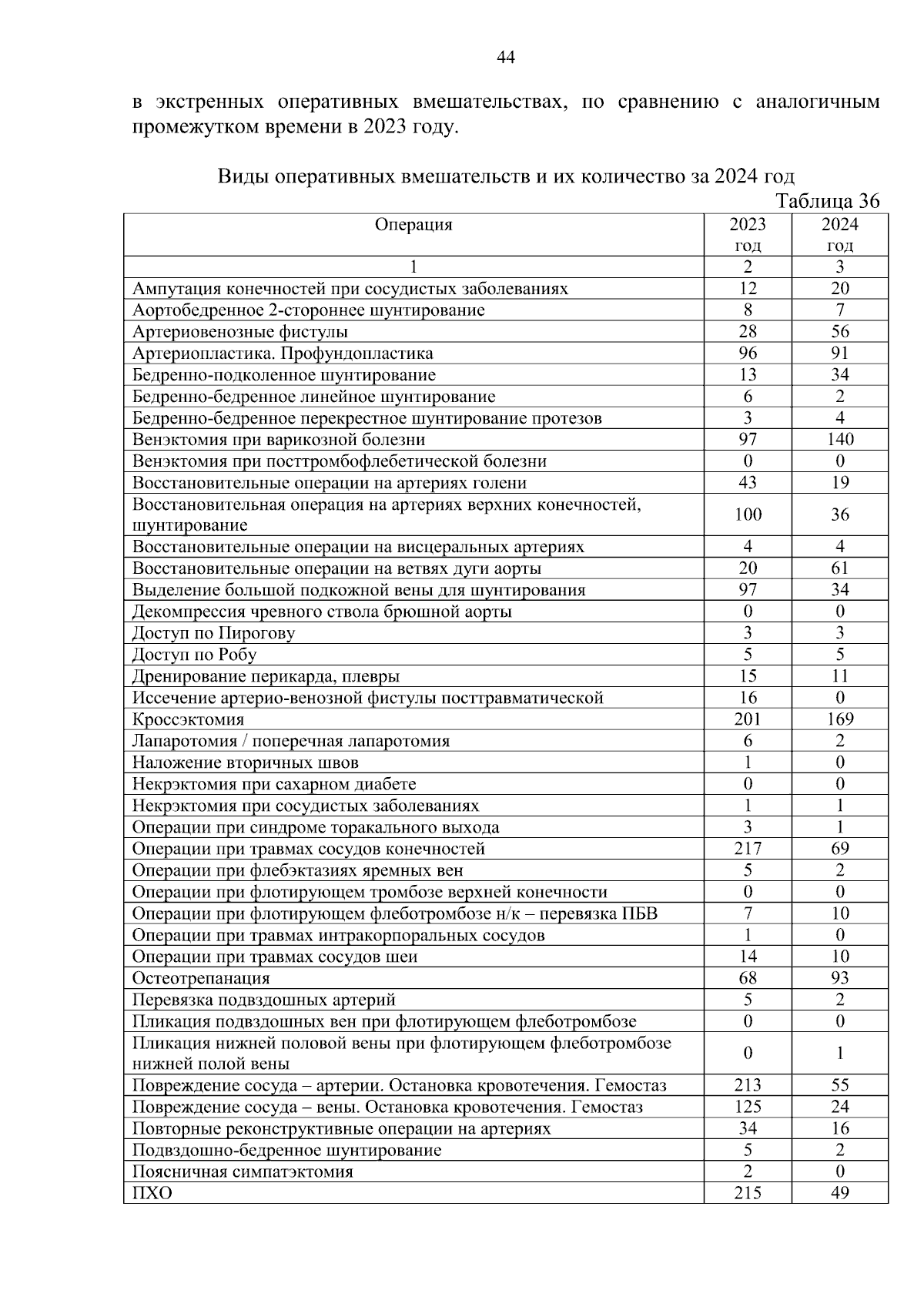 44

в экстренных оперативных вмешательствах, по сравнению с аналогичным промежутком времени в 2023 году.

Виды оперативных вмешательств и их количество за 2024 год

Таблица 36

| Операция | 2023 год | 2024 год |
|---|---|---|
| 1 | 2 | 3 |
| Ампутация конечностей при сосудистых заболеваниях | 12 | 20 |
| Аортобедренное 2-стороннее шунтирование | 8 | 7 |
| Артериовенозные фистулы | 28 | 56 |
| Артериопластика. Профундопластика | 96 | 91 |
| Бедренно-подколенное шунтирование | 13 | 34 |
| Бедренно-бедренное линейное шунтирование | 6 | 2 |
| Бедренно-бедренное перекрестное шунтирование протезов | 3 | 4 |
| Венэктомия при варикозной болезни | 97 | 140 |
| Венэктомия при посттромбофлебетической болезни | 0 | 0 |
| Восстановительные операции на артериях голени | 43 | 19 |
| Восстановительная операция на артериях верхних конечностей, шунтирование | 100 | 36 |
| Восстановительные операции на висцеральных артериях | 4 | 4 |
| Восстановительные операции на ветвях дуги аорты | 20 | 61 |
| Выделение большой подкожной вены для шунтирования | 97 | 34 |
| Декомпрессия чревного ствола брюшной аорты | 0 | 0 |
| Доступ по Пирогову | 3 | 3 |
| Доступ по Робу | 5 | 5 |
| Дренирование перикарда, плевры | 15 | 11 |
| Иссечение артерио-венозной фистулы посттравматической | 16 | 0 |
| Кроссэктомия | 201 | 169 |
| Лапаротомия / поперечная лапаротомия | 6 | 2 |
| Наложение вторичных швов | 1 | 0 |
| Некрэктомия при сахарном диабете | 0 | 0 |
| Некрэктомия при сосудистых заболеваниях | 1 | 1 |
| Операции при синдроме торакального выхода | 3 | 1 |
| Операции при травмах сосудов конечностей | 217 | 69 |
| Операции при флебэктазиях яремных вен | 5 | 2 |
| Операции при флотирующем тромбозе верхней конечности | 0 | 0 |
| Операции при флотирующем флеботромбозе н/к – перевязка ПБВ | 7 | 10 |
| Операции при травмах интракорпоральных сосудов | 1 | 0 |
| Операции при травмах сосудов шеи | 14 | 10 |
| Остеотрепанация | 68 | 93 |
| Перевязка подвздошных артерий | 5 | 2 |
| Пликация подвздошных вен при флотирующем флеботромбозе | 0 | 0 |
| Пликация нижней половой вены при флотирующем флеботромбозе нижней полой вены | 0 | 1 |
| Повреждение сосуда – артерии. Остановка кровотечения. Гемостаз | 213 | 55 |
| Повреждение сосуда – вены. Остановка кровотечения. Гемостаз | 125 | 24 |
| Повторные реконструктивные операции на артериях | 34 | 16 |
| Подвздошно-бедренное шунтирование | 5 | 2 |
| Поясничная симпатэктомия | 2 | 0 |
| ПХО | 215 | 49 |